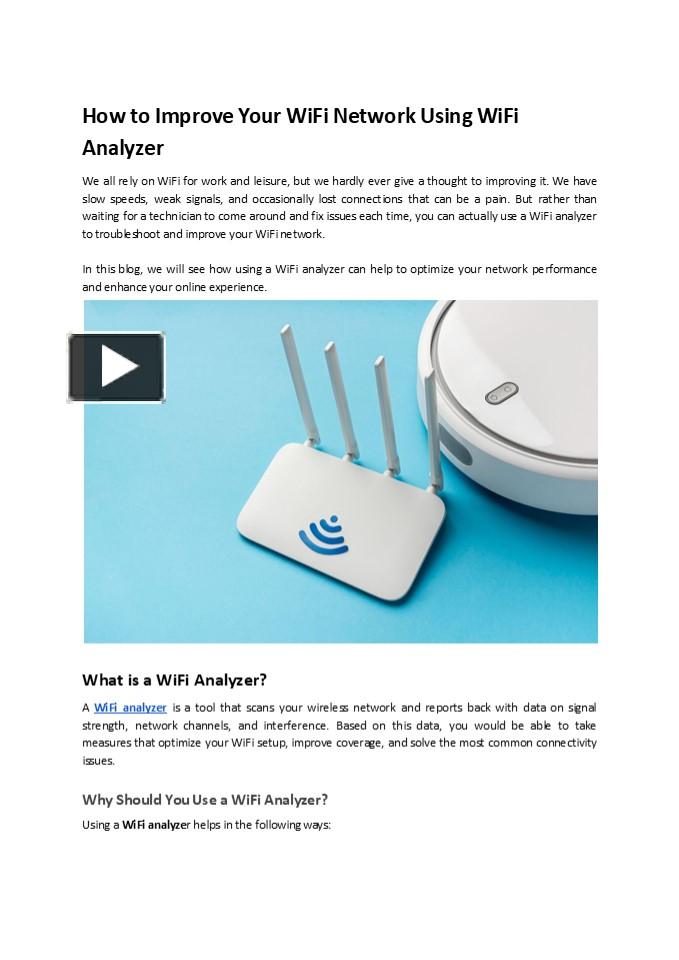 How to Improve Your WiFi Network Using WiFi Analyzer

We all rely on WiFi for work and leisure, but we hardly ever give a thought to improving it. We have slow speeds, weak signals, and occasionally lost connections that can be a pain. But rather than waiting for a technician to come around and fix issues each time, you can actually use a WiFi analyzer to troubleshoot and improve your WiFi network.

In this blog, we will see how using a WiFi analyzer can help to optimize your network performance and enhance your online experience.

What is a WiFi Analyzer?

A WiFi analyzer is a tool that scans your wireless network and reports back with data on signal strength, network channels, and interference. Based on this data, you would be able to take measures that optimize your WiFi setup, improve coverage, and solve the most common connectivity issues.

Why Should You Use a WiFi Analyzer?

Using a WiFi analyzer helps in the following ways: